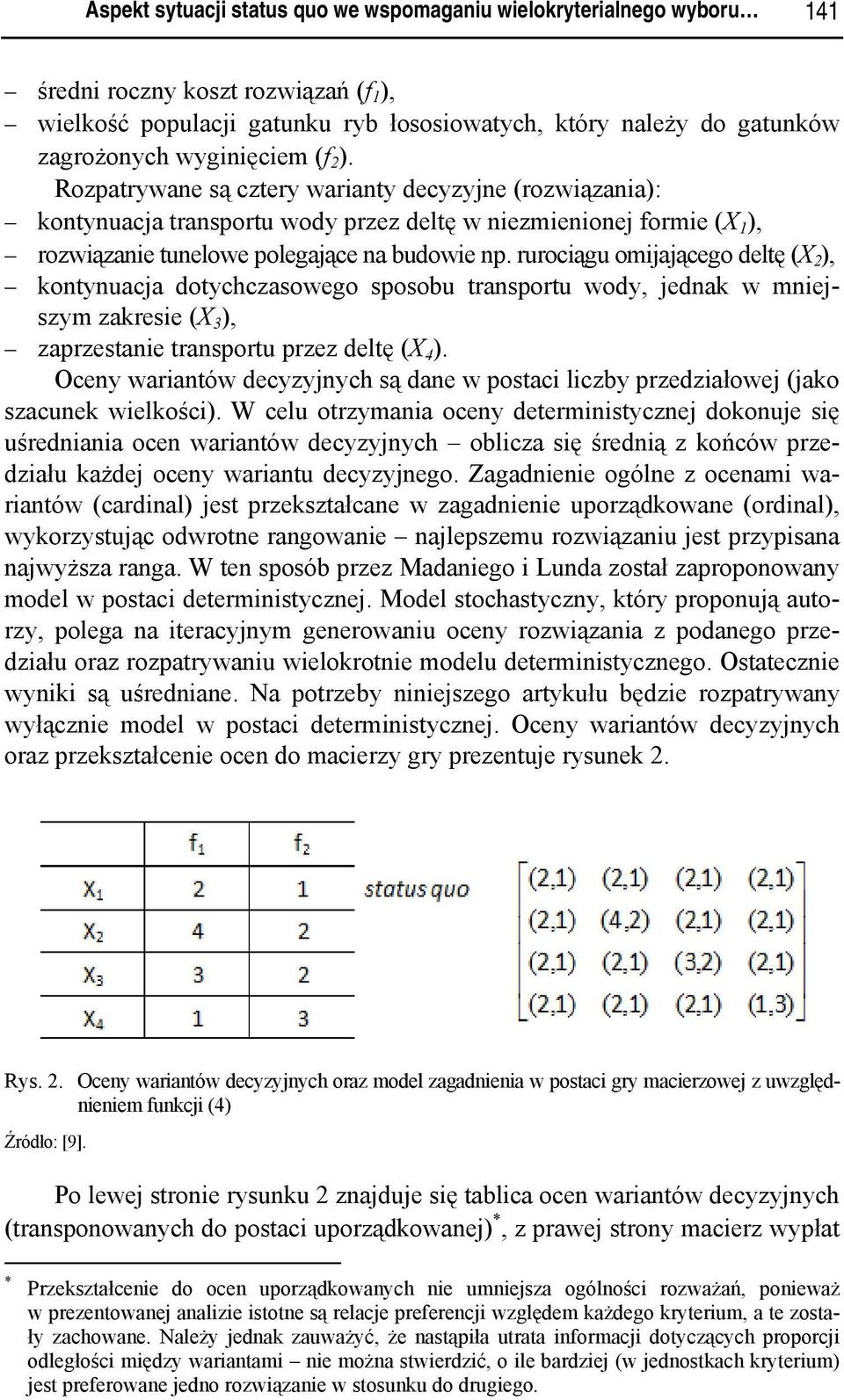 Aspekt sytuacji status quo we wspomaganiu wielokryterialnego wyboru… 141

– średni roczny koszt rozwiązań ($f_1$),
– wielkość populacji gatunku ryb łososiowatych, który należy do gatunków zagrożonych wyginięciem ($f_2$).

Rozpatrywane są cztery warianty decyzyjne (rozwiązania):
– kontynuacja transportu wody przez deltę w niezmienionej formie ($X_1$),
– rozwiązanie tunelowe polegające na budowie np. rurociągu omijającego deltę ($X_2$),
– kontynuacja dotychczasowego sposobu transportu wody, jednak w mniejszym zakresie ($X_3$),
– zaprzestanie transportu przez deltę ($X_4$).

Oceny wariantów decyzyjnych są dane w postaci liczby przedziałowej (jako szacunek wielkości). W celu otrzymania oceny deterministycznej dokonuje się uśredniania ocen wariantów decyzyjnych – oblicza się średnią z końców przedziału każdej oceny wariantu decyzyjnego. Zagadnienie ogólne z ocenami wariantów (cardinal) jest przekształcane w zagadnienie uporządkowane (ordinal), wykorzystując odwrotne rangowanie – najlepszemu rozwiązaniu jest przypisana najwyższa ranga. W ten sposób przez Madaniego i Lunda został zaproponowany model w postaci deterministycznej. Model stochastyczny, który proponują autorzy, polega na iteracyjnym generowaniu oceny rozwiązania z podanego przedziału oraz rozpatrywaniu wielokrotnie modelu deterministycznego. Ostatecznie wyniki są uśredniane. Na potrzeby niniejszego artykułu będzie rozpatrywany wyłącznie model w postaci deterministycznej. Oceny wariantów decyzyjnych oraz przekształcenie ocen do macierzy gry prezentuje rysunek 2.

| | $f_1$ | $f_2$ |
|---|---|---|
| $X_1$ | 2 | 1 |
| $X_2$ | 4 | 2 |
| $X_3$ | 3 | 2 |
| $X_4$ | 1 | 3 |

status quo

$\begin{bmatrix} (2,1) & (2,1) & (2,1) & (2,1) \\ (2,1) & (4,2) & (2,1) & (2,1) \\ (2,1) & (2,1) & (3,2) & (2,1) \\ (2,1) & (2,1) & (2,1) & (1,3) \end{bmatrix}$

Rys. 2. Oceny wariantów decyzyjnych oraz model zagadnienia w postaci gry macierzowej z uwzględnieniem funkcji (4)

Źródło: [9].

Po lewej stronie rysunku 2 znajduje się tablica ocen wariantów decyzyjnych (transponowanych do postaci uporządkowanej)*, z prawej strony macierz wypłat

* Przekształcenie do ocen uporządkowanych nie umniejsza ogólności rozważań, ponieważ w prezentowanej analizie istotne są relacje preferencji względem każdego kryterium, a te zostały zachowane. Należy jednak zauważyć, że nastąpiła utrata informacji dotyczących proporcji odległości między wariantami – nie można stwierdzić, o ile bardziej (w jednostkach kryterium) jest preferowane jedno rozwiązanie w stosunku do drugiego.